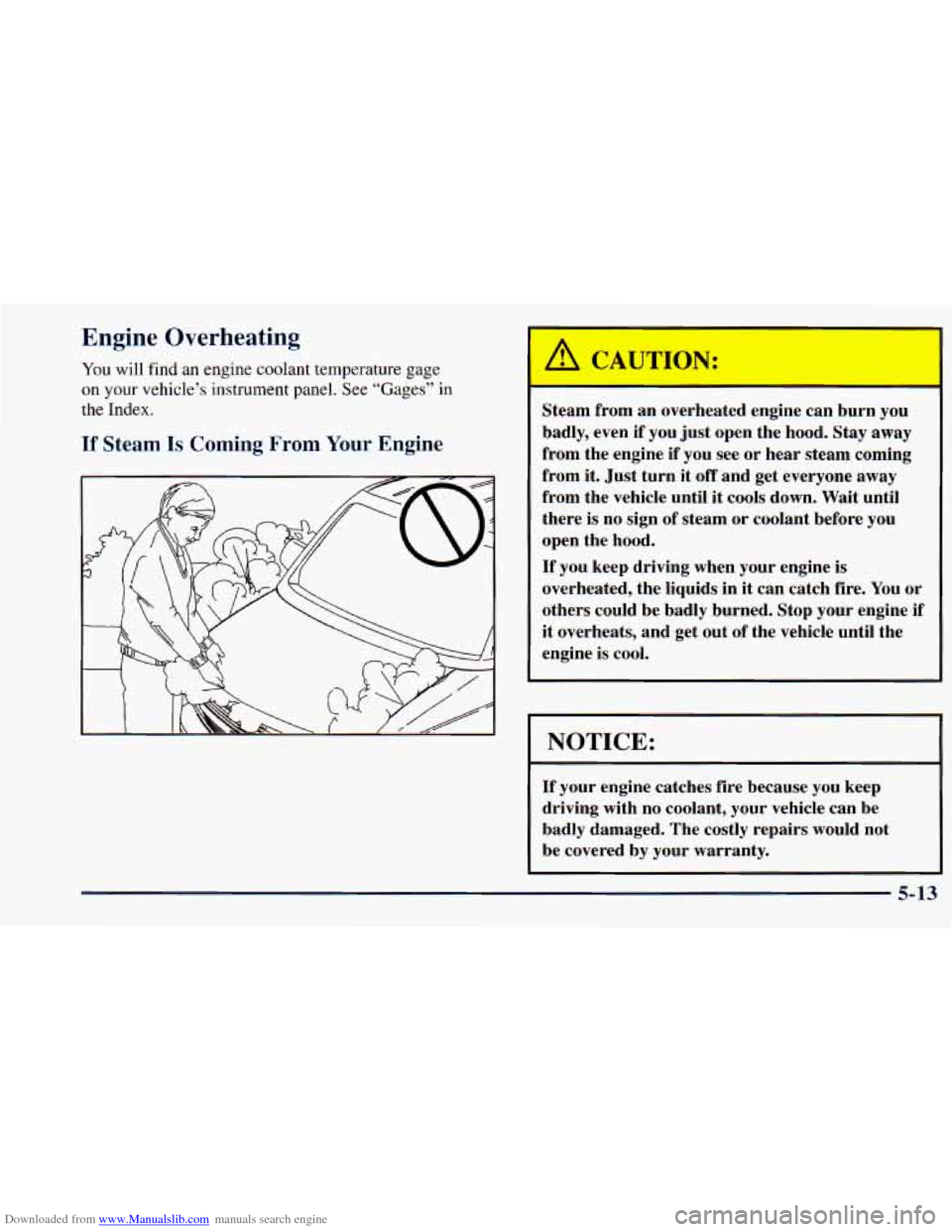 Engine Overheating

You will find an engine coolant temperature gage on your vehicle's instrument panel. See "Gages" in the Index.

If Steam Is Coming From Your Engine

CAUTION:

Steam from an overheated engine can burn you badly, even if you just open the hood. Stay away from the engine if you see or hear steam coming from it. Just turn it off and get everyone away from the vehicle until it cools down. Wait until there is no sign of steam or coolant before you open the hood.

If you keep driving when your engine is overheated, the liquids in it can catch fire. You or others could be badly burned. Stop your engine if it overheats, and get out of the vehicle until the engine is cool.

NOTICE:

If your engine catches fire because you keep driving with no coolant, your vehicle can be badly damaged. The costly repairs would not be covered by your warranty.

5-13

Downloaded from www.Manualslib.com manuals search engine

carmanualsonline.info